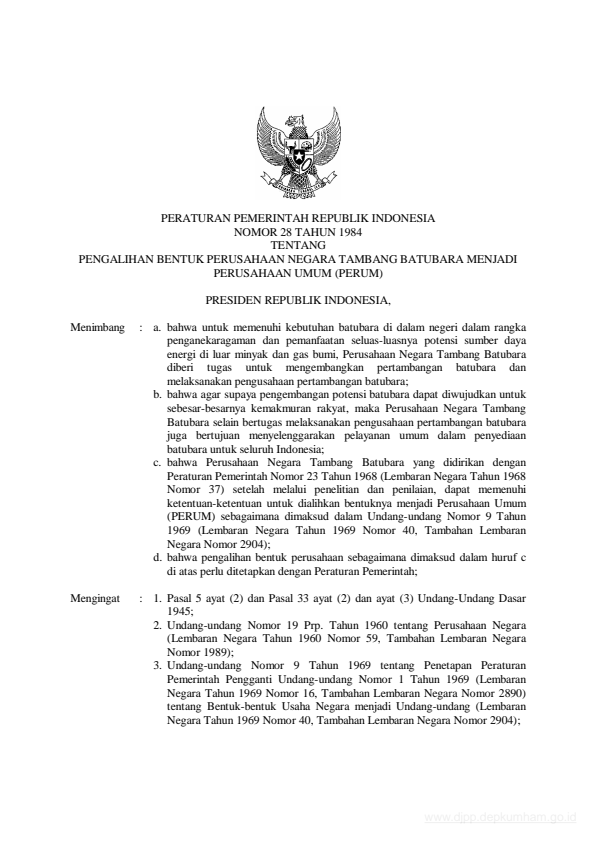 PERATURAN PEMERINTAH REPUBLIK INDONESIA
NOMOR 28 TAHUN 1984
TENTANG
PENGALIHAN BENTUK PERUSAHAAN NEGARA TAMBANG BATUBARA MENJADI PERUSAHAAN UMUM (PERUM)

PRESIDEN REPUBLIK INDONESIA,

Menimbang : a. bahwa untuk memenuhi kebutuhan batubara di dalam negeri dalam rangka penganekaragaman dan pemanfaatan seluas-luasnya potensi sumber daya energi di luar minyak dan gas bumi, Perusahaan Negara Tambang Batubara diberi tugas untuk mengembangkan pertambangan batubara dan melaksanakan pengusahaan pertambangan batubara;

b. bahwa agar supaya pengembangan potensi batubara dapat diwujudkan untuk sebesar-besarnya kemakmuran rakyat, maka Perusahaan Negara Tambang Batubara selain bertugas melaksanakan pengusahaan pertambangan batubara juga bertujuan menyelenggarakan pelayanan umum dalam penyediaan batubara untuk seluruh Indonesia;

c. bahwa Perusahaan Negara Tambang Batubara yang didirikan dengan Peraturan Pemerintah Nomor 23 Tahun 1968 (Lembaran Negara Tahun 1968 Nomor 37) setelah melalui penelitian dan penilaian, dapat memenuhi ketentuan-ketentuan untuk dialihkan bentuknya menjadi Perusahaan Umum (PERUM) sebagaimana dimaksud dalam Undang-undang Nomor 9 Tahun 1969 (Lembaran Negara Tahun 1969 Nomor 40, Tambahan Lembaran Negara Nomor 2904);

d. bahwa pengalihan bentuk perusahaan sebagaimana dimaksud dalam huruf c di atas perlu ditetapkan dengan Peraturan Pemerintah;

Mengingat : 1. Pasal 5 ayat (2) dan Pasal 33 ayat (2) dan ayat (3) Undang-Undang Dasar 1945;

2. Undang-undang Nomor 19 Prp. Tahun 1960 tentang Perusahaan Negara (Lembaran Negara Tahun 1960 Nomor 59, Tambahan Lembaran Negara Nomor 1989);

3. Undang-undang Nomor 9 Tahun 1969 tentang Penetapan Peraturan Pemerintah Pengganti Undang-undang Nomor 1 Tahun 1969 (Lembaran Negara Tahun 1969 Nomor 16, Tambahan Lembaran Negara Nomor 2890) tentang Bentuk-bentuk Usaha Negara menjadi Undang-undang (Lembaran Negara Tahun 1969 Nomor 40, Tambahan Lembaran Negara Nomor 2904);

www.djpp.depkumham.go.id